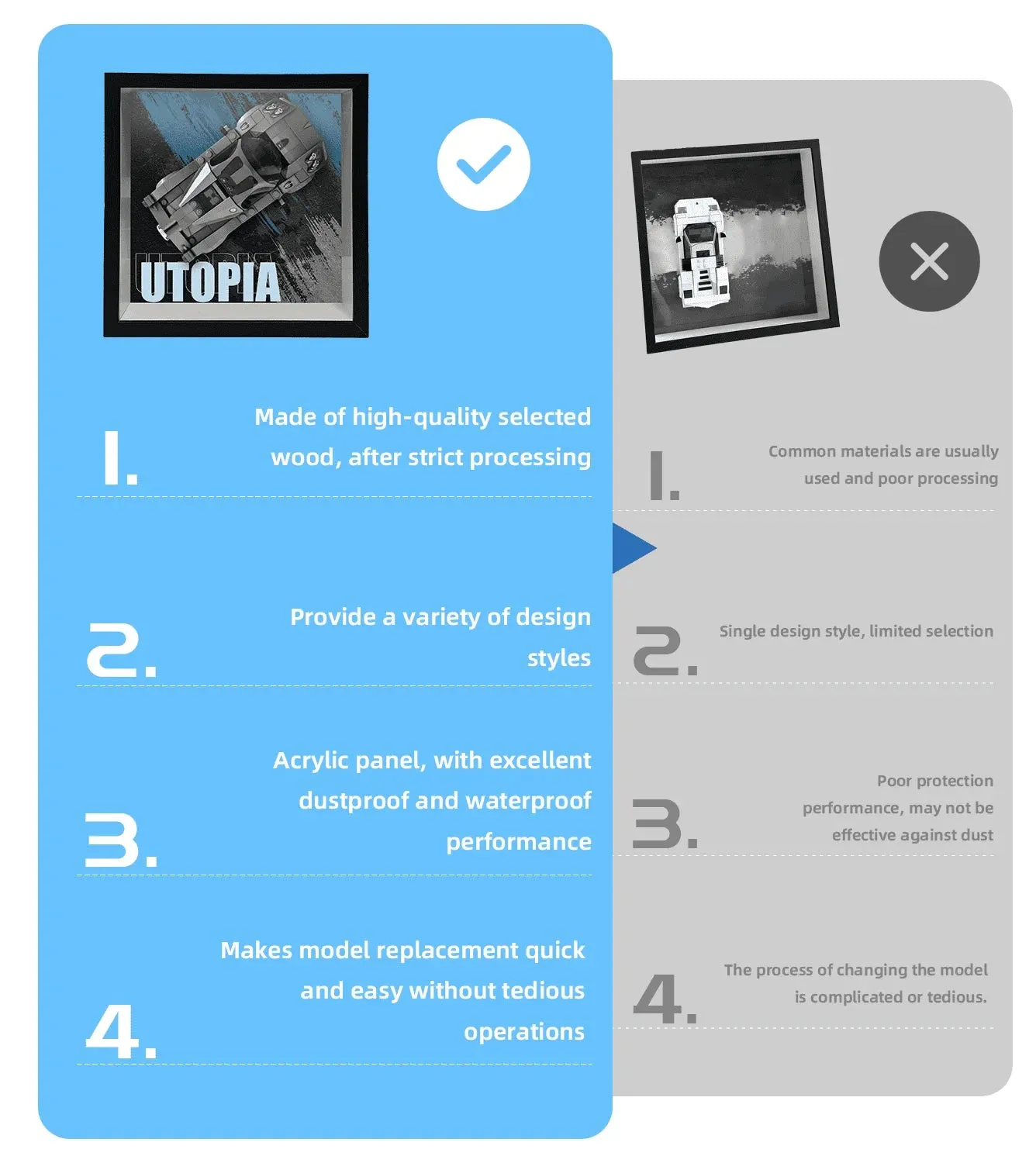 UTOPIA

1.
Made of high-quality selected wood, after strict processing

2.
Provide a variety of design styles

3.
Acrylic panel, with excellent dustproof and waterproof performance

4.
Makes model replacement quick and easy without tedious operations

1.
Common materials are usually used and poor processing

2.
Single design style, limited selection

3.
Poor protection performance, may not be effective against dust

4.
The process of changing the model is complicated or tedious.